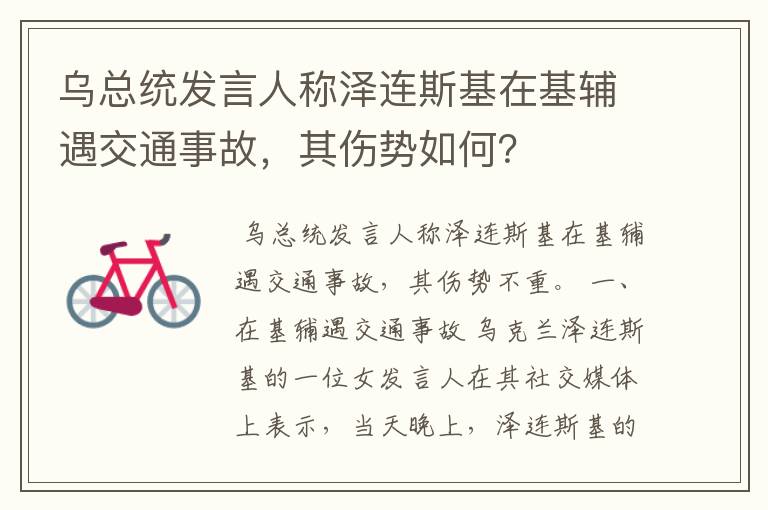 乌总统发言人称泽连斯基在基辅遇交通事故，其伤势如何？

乌总统发言人称泽连斯基在基辅遇交通事故，其伤势不重。 一、在基辅遇交通事故 乌克兰泽连斯基的一位女发言人在其社交媒体上表示，当天晚上，泽连斯基的